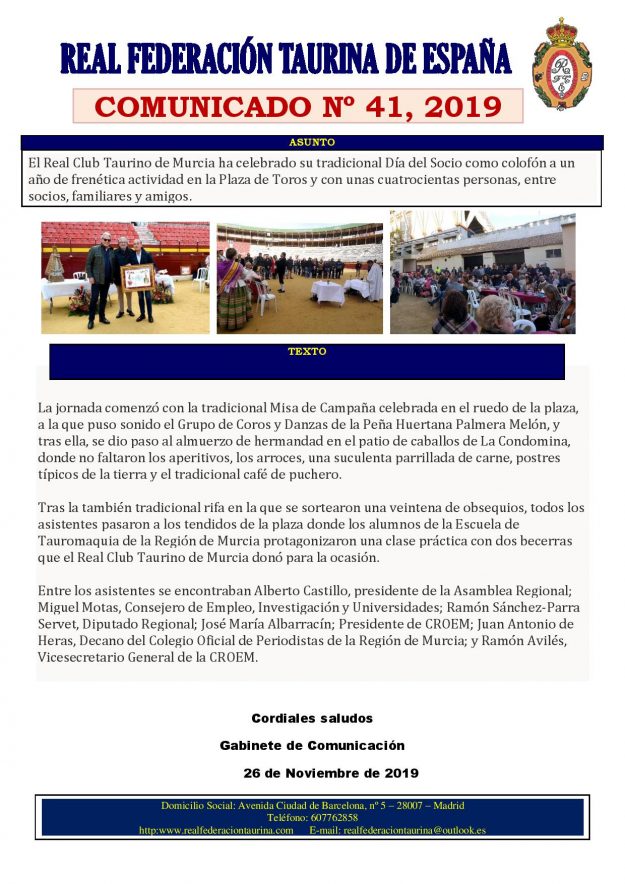 REAL FEDERACIÓN TAURINA DE ESPAÑA

COMUNICADO Nº 41, 2019

ASUNTO

El Real Club Taurino de Murcia ha celebrado su tradicional Día del Socio como colofón a un año de frenética actividad en la Plaza de Toros y con unas cuatrocientas personas, entre socios, familiares y amigos.

TEXTO

La jornada comenzó con la tradicional Misa de Campaña celebrada en el ruedo de la plaza, a la que puso sonido el Grupo de Coros y Danzas de la Peña Huertana Palmera Melón, y tras ella, se dio paso al almuerzo de hermandad en el patio de caballos de La Condomina, donde no faltaron los aperitivos, los arroces, una suculenta parrillada de carne, postres típicos de la tierra y el tradicional café de puchero.

Tras la también tradicional rifa en la que se sortearon una veintena de obsequios, todos los asistentes pasaron a los tendidos de la plaza donde los alumnos de la Escuela de Tauromaquia de la Región de Murcia protagonizaron una clase práctica con dos becerras que el Real Club Taurino de Murcia donó para la ocasión.

Entre los asistentes se encontraban Alberto Castillo, presidente de la Asamblea Regional; Miguel Motas, Consejero de Empleo, Investigación y Universidades; Ramón Sánchez-Parra Servet, Diputado Regional; José María Albarracín; Presidente de CROEM; Juan Antonio de Heras, Decano del Colegio Oficial de Periodistas de la Región de Murcia; y Ramón Avilés, Vicesecretario General de la CROEM.

Cordiales saludos

Gabinete de Comunicación

26 de Noviembre de 2019

Domicilio Social: Avenida Ciudad de Barcelona, nº 5 – 28007 – Madrid
Teléfono: 607762858
http:www.realfederaciontaurina.com E-mail: realfederaciontaurina@outlook.es